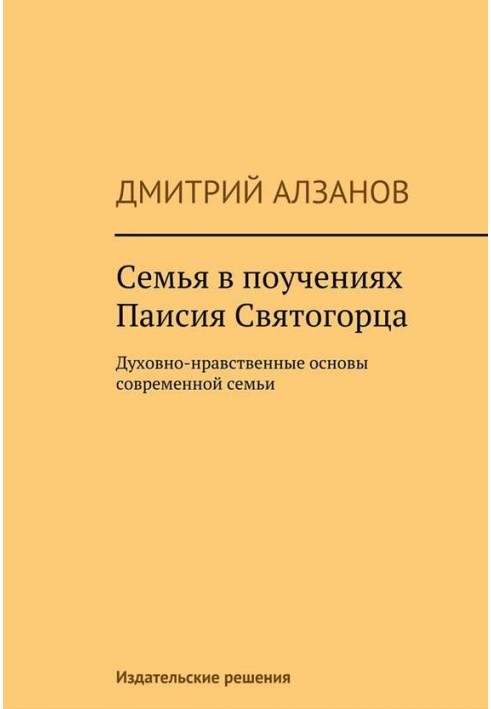 ДМИТРИЙ АЛЗАНОВ

Семья в поучениях Паисия Святогорца

Духовно-нравственные основы современной семьи

Издательские решения